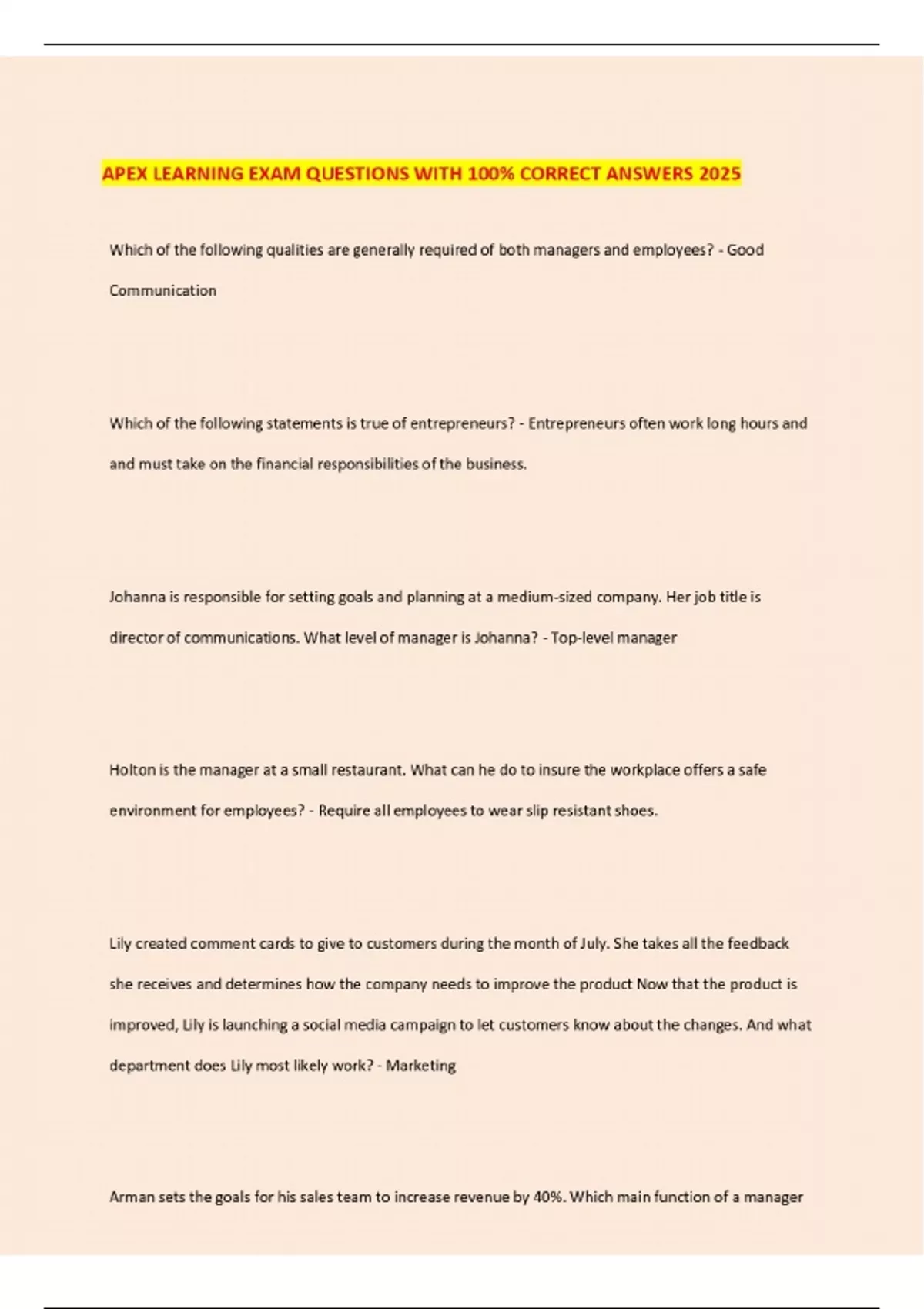 APEX LEARNING EXAM QUESTIONS WITH 100% CORRECT ANSWERS 2025

Which of the following qualities are generally required of both managers and employees? - Good Communication

Which of the following statements is true of entrepreneurs? - Entrepreneurs often work long hours and and must take on the financial responsibilities of the business.

Johanna is responsible for setting goals and planning at a medium-sized company. Her job title is director of communications. What level of manager is Johanna? - Top-level manager

Holton is the manager at a small restaurant. What can he do to insure the workplace offers a safe environment for employees? - Require all employees to wear slip resistant shoes.

Lily created comment cards to give to customers during the month of July. She takes all the feedback she receives and determines how the company needs to improve the product Now that the product is improved, Lily is launching a social media campaign to let customers know about the changes. And what department does Lily most likely work? - Marketing

Arman sets the goals for his sales team to increase revenue by 40%. Which main function of a manager